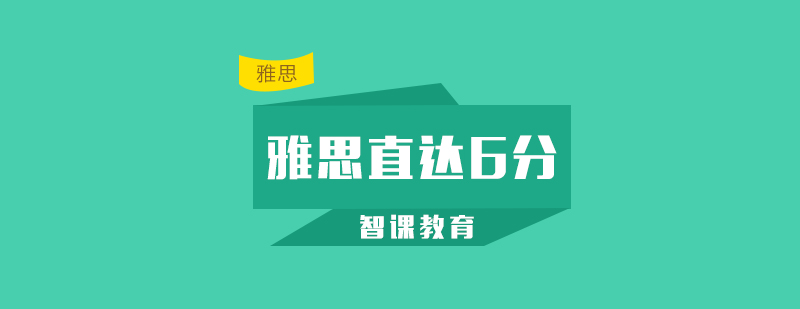 雅思

雅思直达6分

智课教育